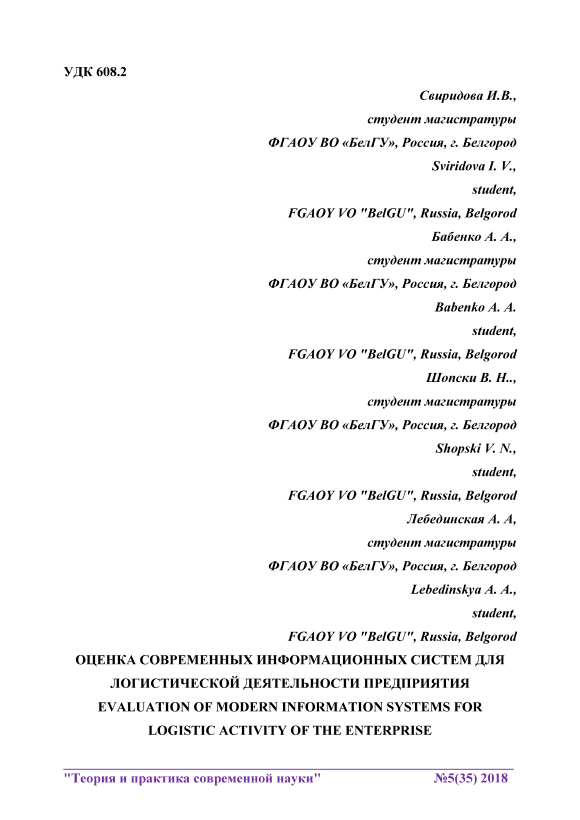 УДК 608.2

Свиридова И.В.,
студент магистратуры
ФГАОУ ВО «БелГУ», Россия, г. Белгород
Sviridova I. V.,
student,
FGAOY VO "BelGU", Russia, Belgorod
Бабенко А. А.,
студент магистратуры
ФГАОУ ВО «БелГУ», Россия, г. Белгород
Babenko A. A.
student,
FGAOY VO "BelGU", Russia, Belgorod
Шопски В. Н.,
студент магистратуры
ФГАОУ ВО «БелГУ», Россия, г. Белгород
Shopski V. N.,
student,
FGAOY VO "BelGU", Russia, Belgorod
Лебединская А. А,
студент магистратуры
ФГАОУ ВО «БелГУ», Россия, г. Белгород
Lebedinskya A. A.,
student,
FGAOY VO "BelGU", Russia, Belgorod

ОЦЕНКА СОВРЕМЕННЫХ ИНФОРМАЦИОННЫХ СИСТЕМ ДЛЯ ЛОГИСТИЧЕСКОЙ ДЕЯТЕЛЬНОСТИ ПРЕДПРИЯТИЯ
EVALUATION OF MODERN INFORMATION SYSTEMS FOR LOGISTIC ACTIVITY OF THE ENTERPRISE

"Теория и практика современной науки" №5(35) 2018